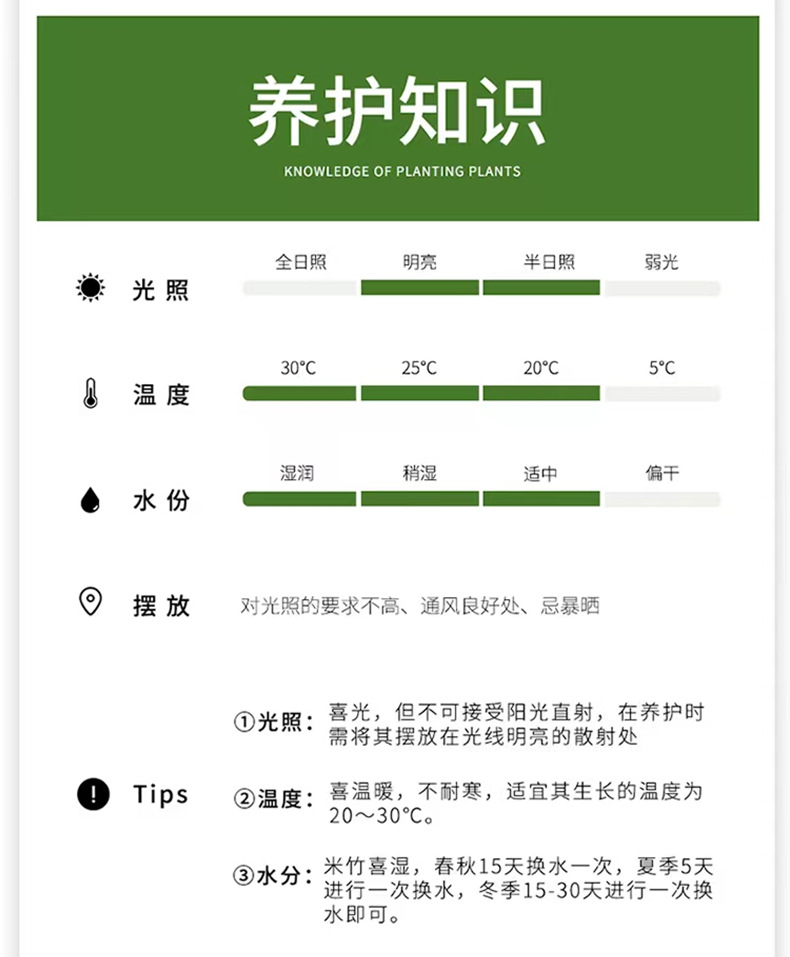 养护知识

KNOWLEDGE OF PLANTING PLANTS

光照
全日照 明亮 半日照 弱光

温度
30°C 25°C 20°C 5°C

水份
湿润 稍湿 适中 偏干

摆放
对光照的要求不高、通风良好处、忌暴晒

Tips

①光照：喜光，但不可接受阳光直射，在养护时需将其摆放在光线明亮的散射处

②温度：喜温暖，不耐寒，适宜其生长的温度为20～30°C。

③水分：米竹喜湿，春秋15天换水一次，夏季5天进行一次换水，冬季15-30天进行一次换水即可。